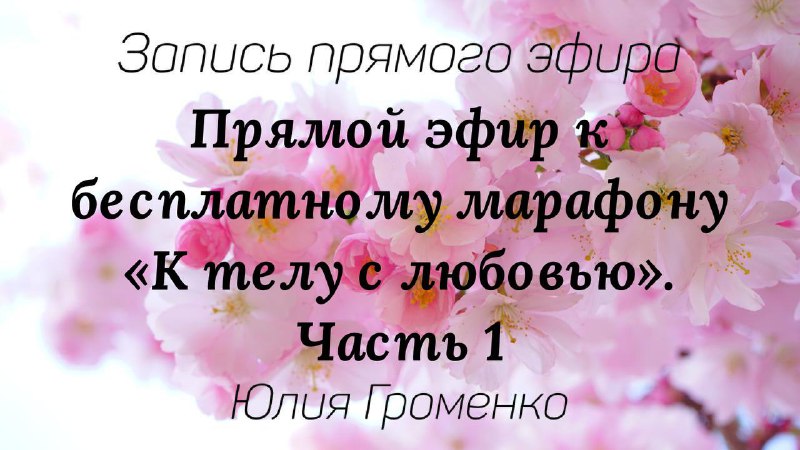 Запись прямого эфира

Прямой эфир к бесплатному марафону «К телу с любовью». Часть 1

Юлия Громенко